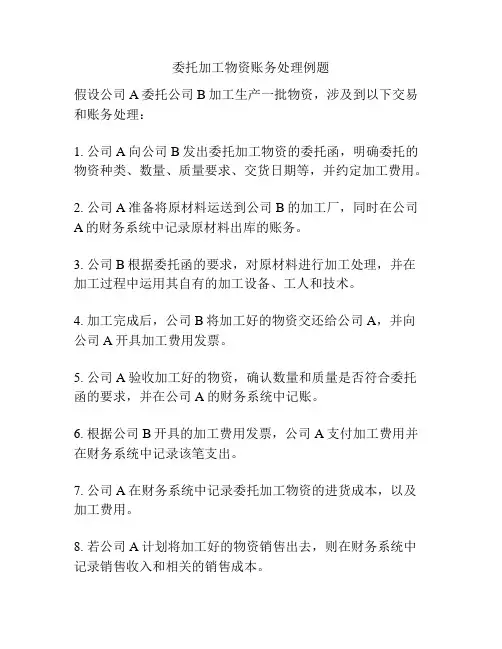 委托加工物资账务处理例题

假设公司 A 委托公司 B 加工生产一批物资，涉及到以下交易和账务处理：

1. 公司 A 向公司 B 发出委托加工物资的委托函，明确委托的物资种类、数量、质量要求、交货日期等，并约定加工费用。

2. 公司 A 准备将原材料运送到公司 B 的加工厂，同时在公司 A 的财务系统中记录原材料出库的账务。

3. 公司 B 根据委托函的要求，对原材料进行加工处理，并在加工过程中运用其自有的加工设备、工人和技术。

4. 加工完成后，公司 B 将加工好的物资交还给公司 A，并向公司 A 开具加工费用发票。

5. 公司 A 验收加工好的物资，确认数量和质量是否符合委托函的要求，并在公司 A 的财务系统中记账。

6. 根据公司 B 开具的加工费用发票，公司 A 支付加工费用并在财务系统中记录该笔支出。

7. 公司 A 在财务系统中记录委托加工物资的进货成本，以及加工费用。

8. 若公司 A 计划将加工好的物资销售出去，则在财务系统中记录销售收入和相关的销售成本。